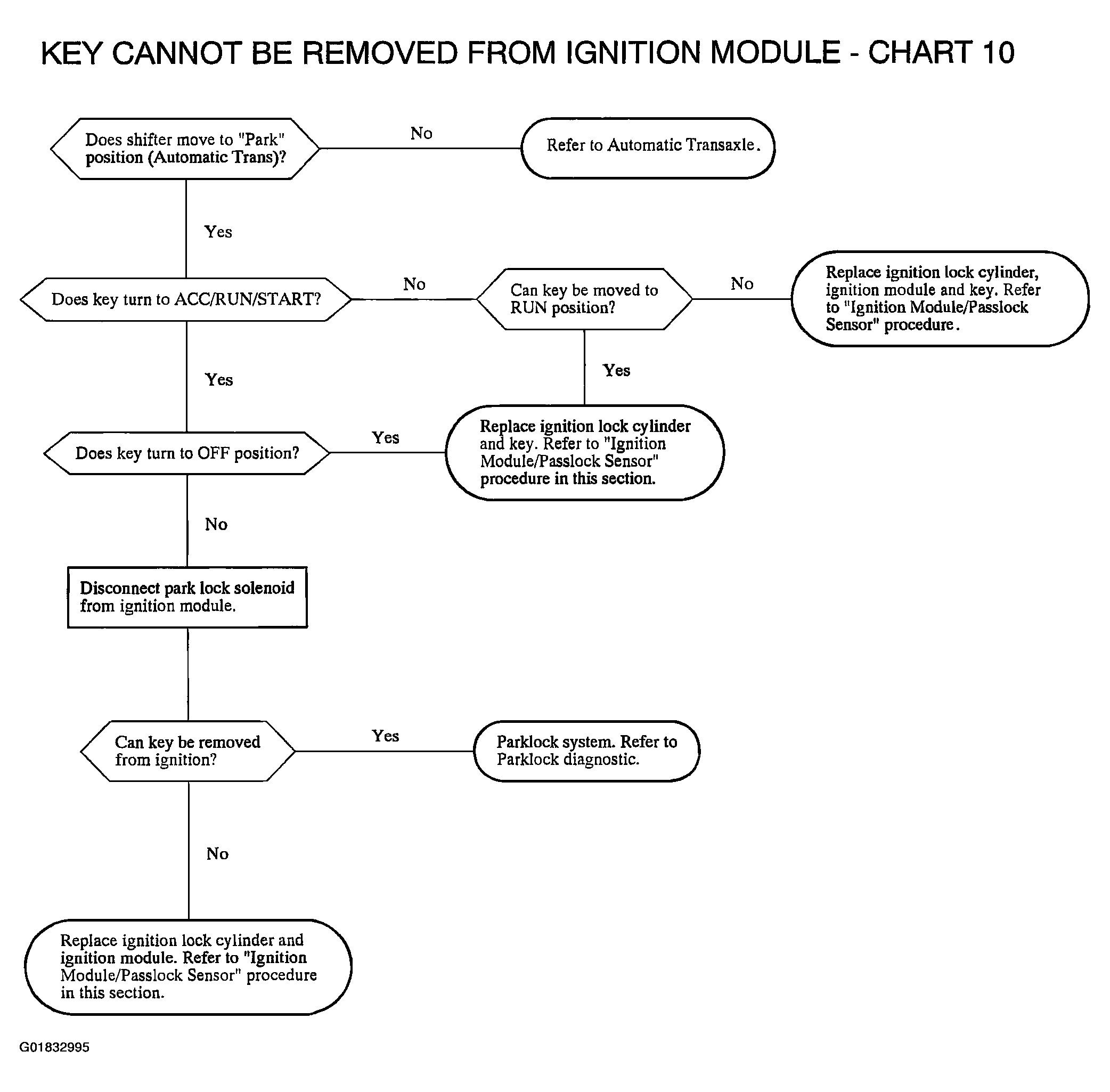 KEY CANNOT BE REMOVED FROM IGNITION MODULE - CHART 10

Does shifter move to "Park" position (Automatic Trans)?

No

Refer to Automatic Transaxle.

Yes

Does key turn to ACC/RUN/START?

No

Can key be moved to RUN position?

No

Replace ignition lock cylinder, ignition module and key. Refer to "Ignition Module/Passlock Sensor" procedure.

Yes

Yes

Does key turn to OFF position?

Yes

Replace ignition lock cylinder and key. Refer to "Ignition Module/Passlock Sensor" procedure in this section.

No

Disconnect park lock solenoid from ignition module.

Can key be removed from ignition?

Yes

Parklock system. Refer to Parklock diagnostic.

No

Replace ignition lock cylinder and ignition module. Refer to "Ignition Module/Passlock Sensor" procedure in this section.

G01832995